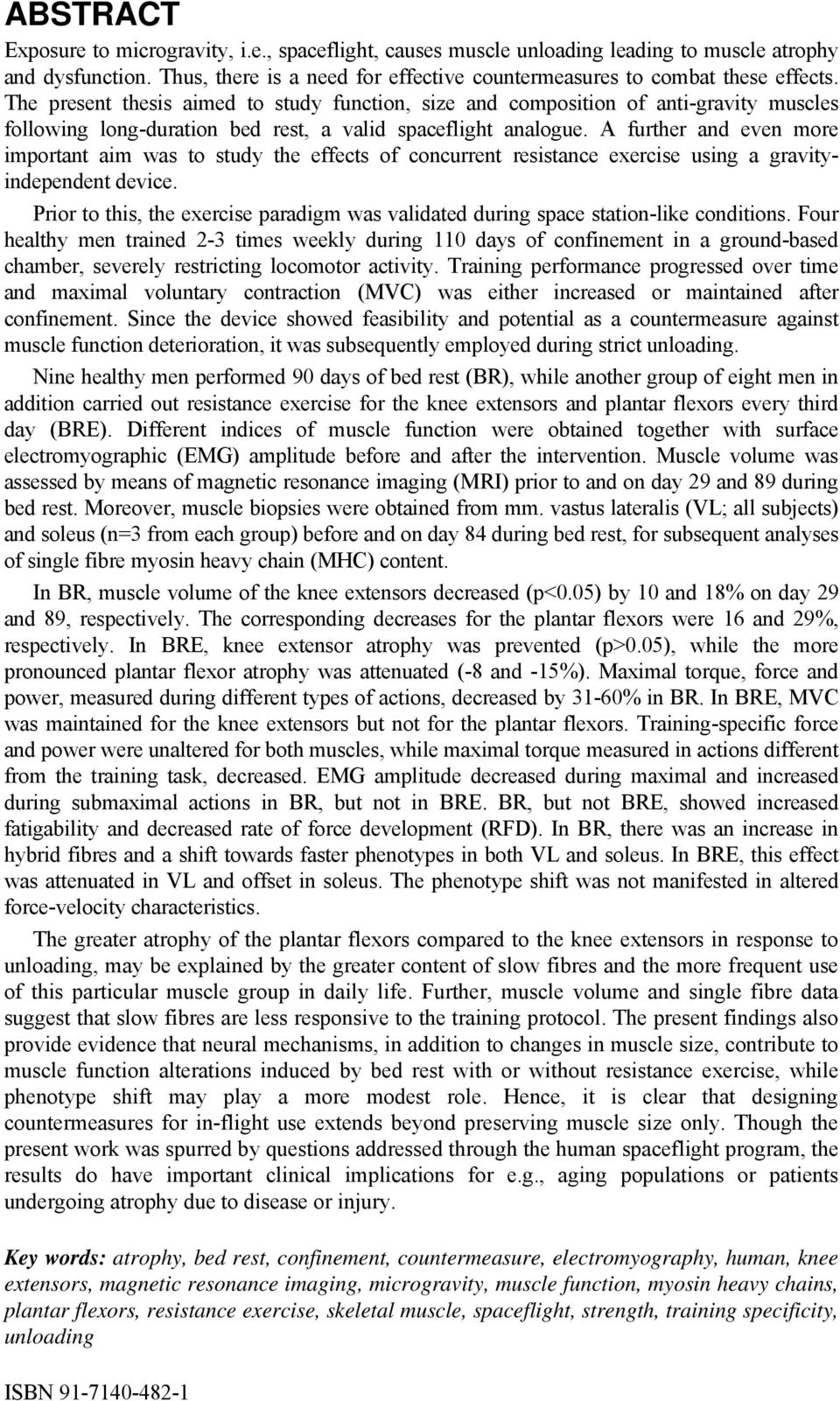 ABSTRACT

Exposure to microgravity, i.e., spaceflight, causes muscle unloading leading to muscle atrophy and dysfunction. Thus, there is a need for effective countermeasures to combat these effects. The present thesis aimed to study function, size and composition of anti-gravity muscles following long-duration bed rest, a valid spaceflight analogue. A further and even more important aim was to study the effects of concurrent resistance exercise using a gravity-independent device.

Prior to this, the exercise paradigm was validated during space station-like conditions. Four healthy men trained 2-3 times weekly during 110 days of confinement in a ground-based chamber, severely restricting locomotor activity. Training performance progressed over time and maximal voluntary contraction (MVC) was either increased or maintained after confinement. Since the device showed feasibility and potential as a countermeasure against muscle function deterioration, it was subsequently employed during strict unloading.

Nine healthy men performed 90 days of bed rest (BR), while another group of eight men in addition carried out resistance exercise for the knee extensors and plantar flexors every third day (BRE). Different indices of muscle function were obtained together with surface electromyographic (EMG) amplitude before and after the intervention. Muscle volume was assessed by means of magnetic resonance imaging (MRI) prior to and on day 29 and 89 during bed rest. Moreover, muscle biopsies were obtained from mm. vastus lateralis (VL; all subjects) and soleus (n=3 from each group) before and on day 84 during bed rest, for subsequent analyses of single fibre myosin heavy chain (MHC) content.

In BR, muscle volume of the knee extensors decreased (p<0.05) by 10 and 18% on day 29 and 89, respectively. The corresponding decreases for the plantar flexors were 16 and 29%, respectively. In BRE, knee extensor atrophy was prevented (p>0.05), while the more pronounced plantar flexor atrophy was attenuated (-8 and -15%). Maximal torque, force and power, measured during different types of actions, decreased by 31-60% in BR. In BRE, MVC was maintained for the knee extensors but not for the plantar flexors. Training-specific force and power were unaltered for both muscles, while maximal torque measured in actions different from the training task, decreased. EMG amplitude decreased during maximal and increased during submaximal actions in BR, but not in BRE. BR, but not BRE, showed increased fatigability and decreased rate of force development (RFD). In BR, there was an increase in hybrid fibres and a shift towards faster phenotypes in both VL and soleus. In BRE, this effect was attenuated in VL and offset in soleus. The phenotype shift was not manifested in altered force-velocity characteristics.

The greater atrophy of the plantar flexors compared to the knee extensors in response to unloading, may be explained by the greater content of slow fibres and the more frequent use of this particular muscle group in daily life. Further, muscle volume and single fibre data suggest that slow fibres are less responsive to the training protocol. The present findings also provide evidence that neural mechanisms, in addition to changes in muscle size, contribute to muscle function alterations induced by bed rest with or without resistance exercise, while phenotype shift may play a more modest role. Hence, it is clear that designing countermeasures for in-flight use extends beyond preserving muscle size only. Though the present work was spurred by questions addressed through the human spaceflight program, the results do have important clinical implications for e.g., aging populations or patients undergoing atrophy due to disease or injury.

Key words: atrophy, bed rest, confinement, countermeasure, electromyography, human, knee extensors, magnetic resonance imaging, microgravity, muscle function, myosin heavy chains, plantar flexors, resistance exercise, skeletal muscle, spaceflight, strength, training specificity, unloading

ISBN 91-7140-482-1